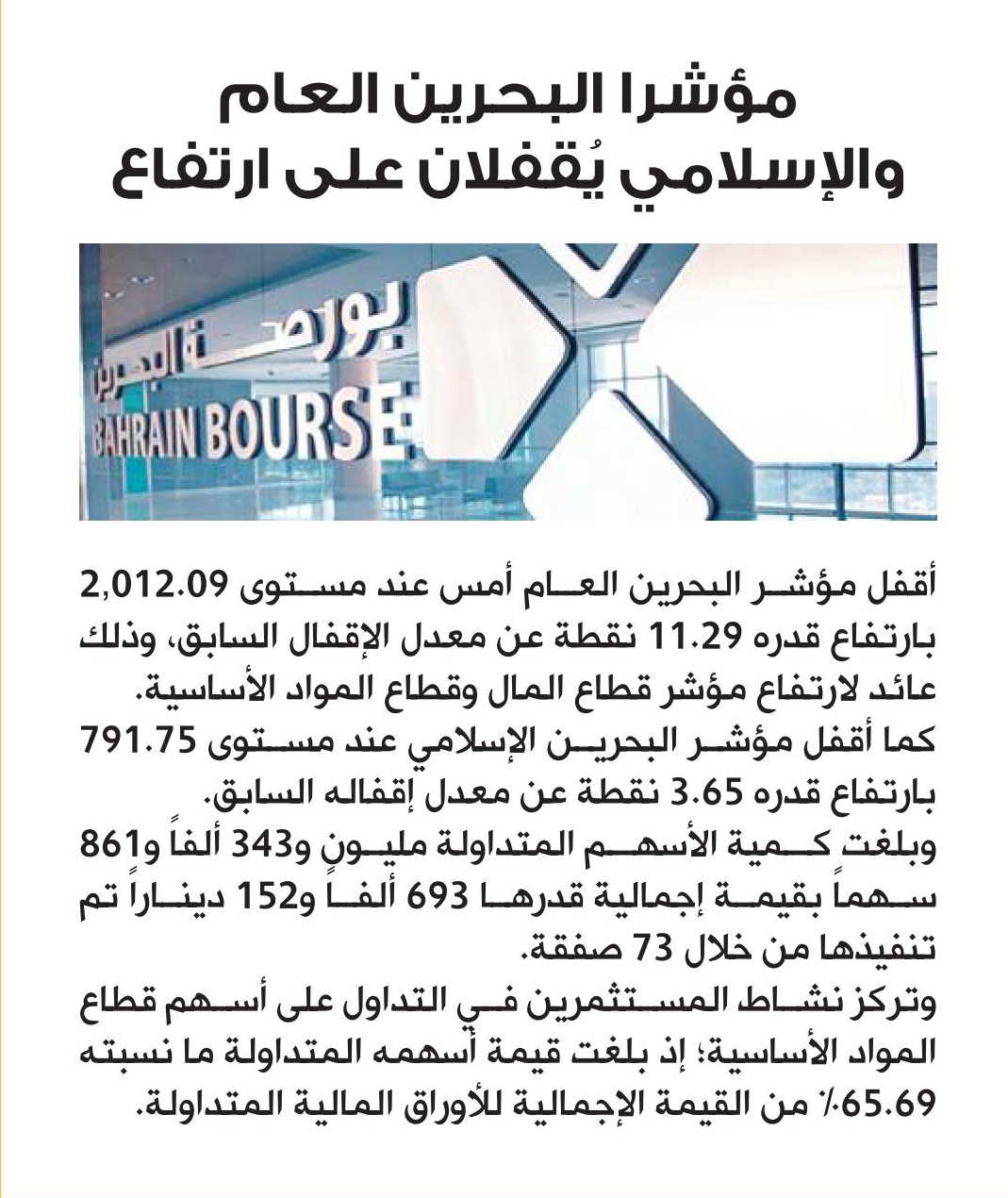 مؤشرا البحرين العام والإسلامي يُقفلان على ارتفاع

بورصة البحرين
BAHRAIN BOURSE

أقفل مؤشر البحرين العام أمس عند مستوى 2,012.09 بارتفاع قدره 11.29 نقطة عن معدل الإقفال السابق، وذلك عائد لارتفاع مؤشر قطاع المال وقطاع المواد الأساسية.
كما أقفل مؤشر البحرين الإسلامي عند مستوى 791.75 بارتفاع قدره 3.65 نقطة عن معدل إقفاله السابق.
وبلغت كمية الأسهم المتداولة مليون و343 ألفاً و861 سهماً بقيمة إجمالية قدرها 693 ألفاً و152 ديناراً تم تنفيذها من خلال 73 صفقة.
وتركز نشاط المستثمرين في التداول على أسهم قطاع المواد الأساسية؛ إذ بلغت قيمة أسهمه المتداولة ما نسبته 65.69٪ من القيمة الإجمالية للأوراق المالية المتداولة.